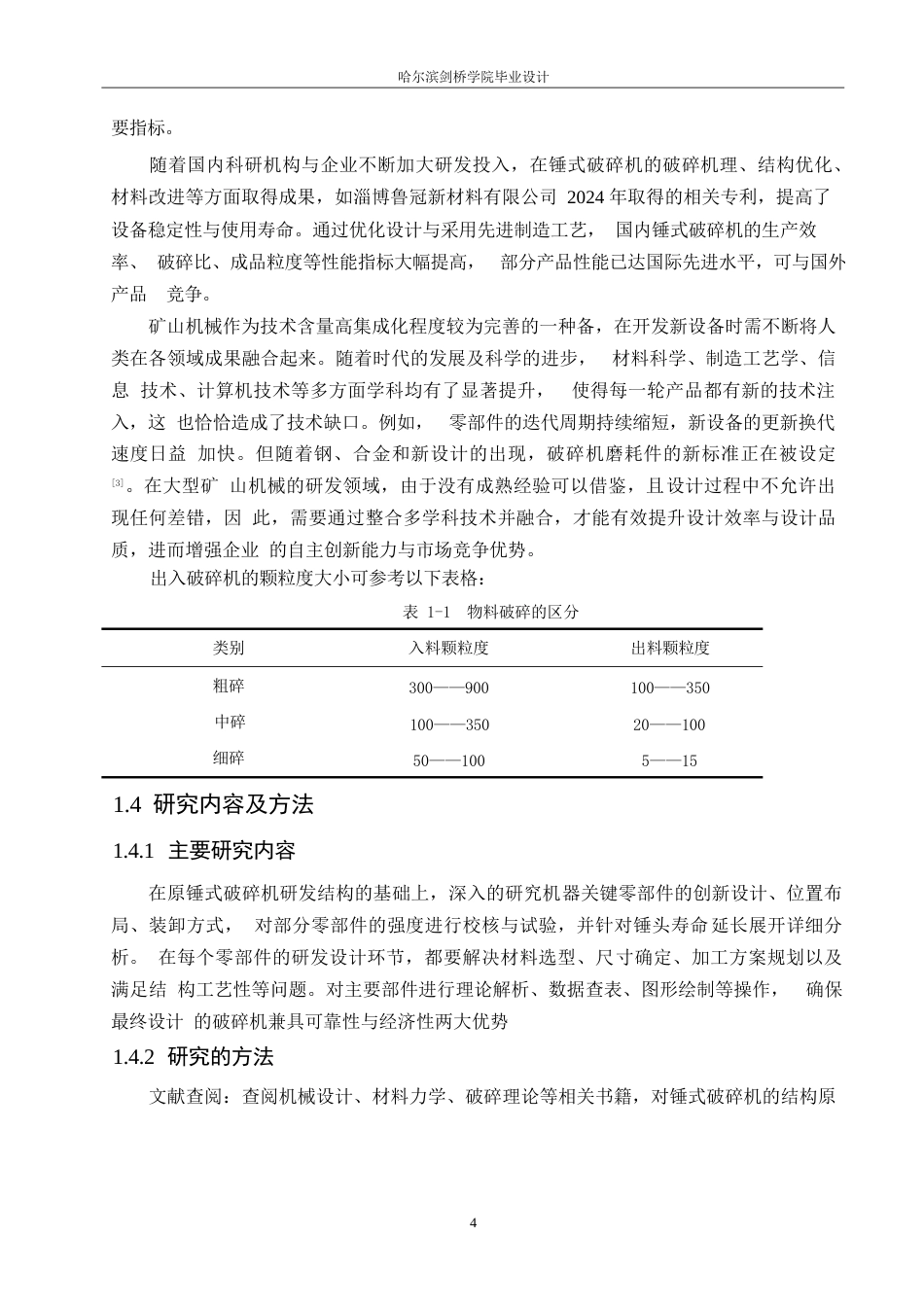 哈尔滨剑桥学院毕业设计

要指标。

随着国内科研机构与企业不断加大研发投入，在锤式破碎机的破碎机理、结构优化、材料改进等方面取得成果，如淄博鲁冠新材料有限公司 2024 年取得的相关专利，提高了设备稳定性与使用寿命。通过优化设计与采用先进制造工艺， 国内锤式破碎机的生产效率、 破碎比、成品粒度等性能指标大幅提高， 部分产品性能已达国际先进水平，可与国外产品 竞争。

矿山机械作为技术含量高集成化程度较为完善的一种备，在开发新设备时需不断将人类在各领域成果融合起来。随着时代的发展及科学的进步， 材料科学、制造工艺学、信息 技术、计算机技术等多方面学科均有了显著提升， 使得每一轮产品都有新的技术注入，这 也恰恰造成了技术缺口。例如， 零部件的迭代周期持续缩短，新设备的更新换代速度日益 加快。但随着钢、合金和新设计的出现，破碎机磨耗件的新标准正在被设定[3]。在大型矿 山机械的研发领域，由于没有成熟经验可以借鉴，且设计过程中不允许出现任何差错，因 此，需要通过整合多学科技术并融合，才能有效提升设计效率与设计品质，进而增强企业 的自主创新能力与市场竞争优势。

出入破碎机的颗粒度大小可参考以下表格：

表 1-1 物料破碎的区分

| 类别 | 入料颗粒度 | 出料颗粒度 |
|---|---|---|
| 粗碎 | 300——900 | 100——350 |
| 中碎 | 100——350 | 20——100 |
| 细碎 | 50——100 | 5——15 |

1.4 研究内容及方法

1.4.1 主要研究内容

在原锤式破碎机研发结构的基础上，深入的研究机器关键零部件的创新设计、位置布局、装卸方式， 对部分零部件的强度进行校核与试验，并针对锤头寿命 延长展开详细分析。 在每个零部件的研发设计环节，都要解决材料选型、尺寸确定、加工方案规划以及满足结 构工艺性等问题。对主要部件进行理论解析、数据查表、图形绘制等操作， 确保最终设计 的破碎机兼具可靠性与经济性两大优势

1.4.2 研究的方法

文献查阅：查阅机械设计、材料力学、破碎理论等相关书籍，对锤式破碎机的结构原

4